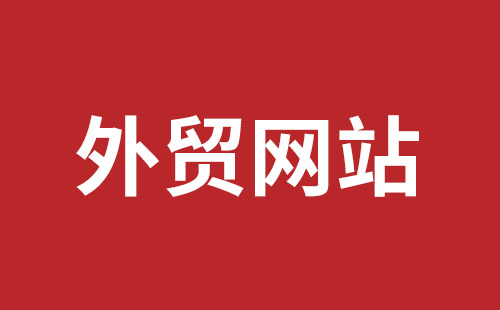 外贸网站